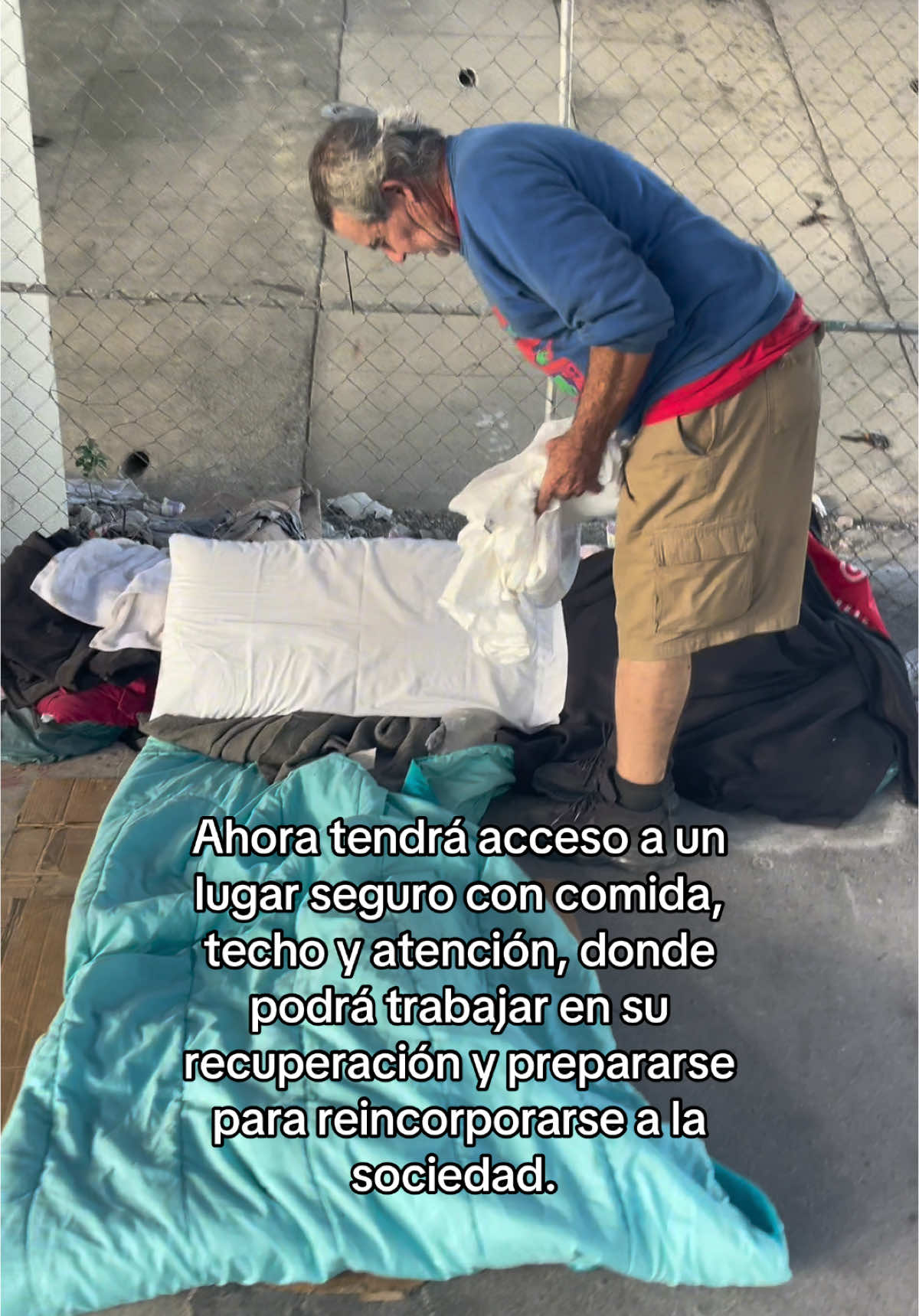 Ahora tendrá acceso a un lugar seguro con comida, techo y atención, donde podrá trabajar en su recuperación y prepararse para reincorporarse a la sociedad.